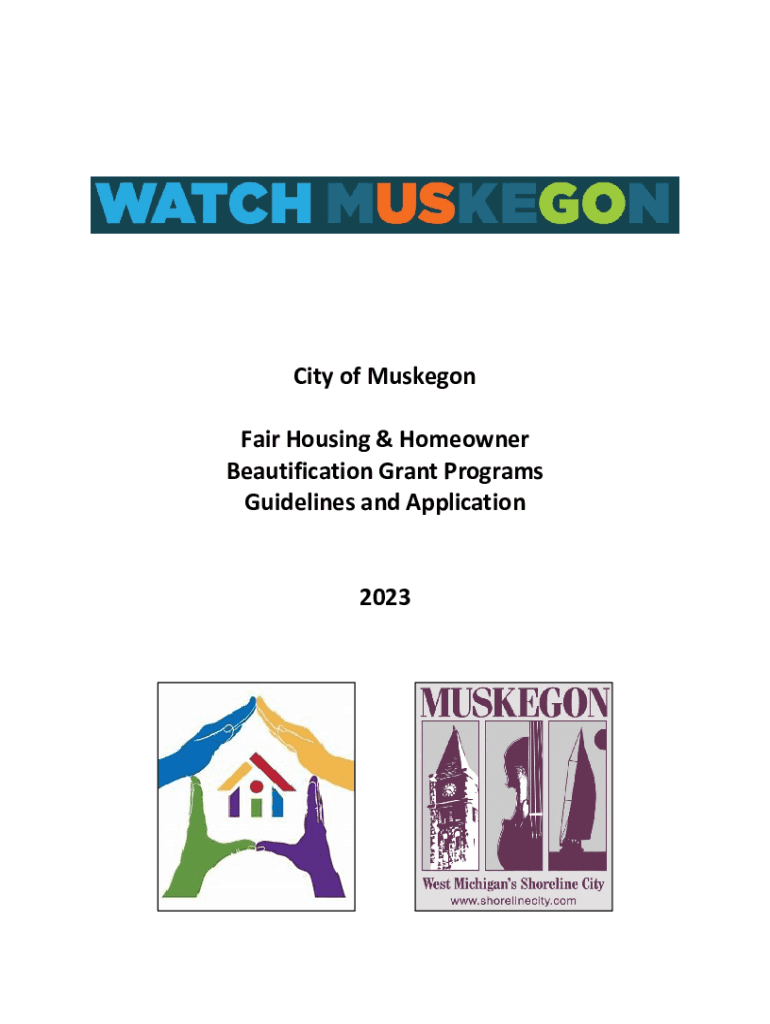 WATCH MUSKEGON

City of Muskegon

Fair Housing & Homeowner
Beautification Grant Programs
Guidelines and Application

2023

MUSKEGON

West Michigan's Shoreline City
www.shorelinecity.com